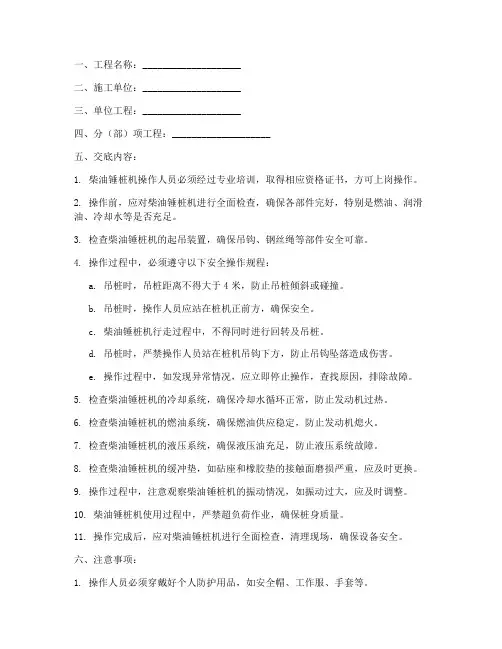 一、工程名称：____________________

二、施工单位：____________________

三、单位工程：____________________

四、分（部）项工程：____________________

五、交底内容：

1. 柴油锤桩机操作人员必须经过专业培训，取得相应资格证书，方可上岗操作。

2. 操作前，应对柴油锤桩机进行全面检查，确保各部件完好，特别是燃油、润滑油、冷却水等是否充足。

3. 检查柴油锤桩机的起吊装置，确保吊钩、钢丝绳等部件安全可靠。

4. 操作过程中，必须遵守以下安全操作规程：

a. 吊桩时，吊桩距离不得大于 4 米，防止吊桩倾斜或碰撞。

b. 吊桩时，操作人员应站在桩机正前方，确保安全。

c. 柴油锤桩机行走过程中，不得同时进行回转及吊桩。

d. 吊桩时，严禁操作人员站在桩机吊钩下方，防止吊钩坠落造成伤害。

e. 操作过程中，如发现异常情况，应立即停止操作，查找原因，排除故障。

5. 检查柴油锤桩机的冷却系统，确保冷却水循环正常，防止发动机过热。

6. 检查柴油锤桩机的燃油系统，确保燃油供应稳定，防止发动机熄火。

7. 检查柴油锤桩机的液压系统，确保液压油充足，防止液压系统故障。

8. 检查柴油锤桩机的缓冲垫，如砧座和橡胶垫的接触面磨损严重，应及时更换。

9. 操作过程中，注意观察柴油锤桩机的振动情况，如振动过大，应及时调整。

10. 柴油锤桩机使用过程中，严禁超负荷作业，确保桩身质量。

11. 操作完成后，应对柴油锤桩机进行全面检查，清理现场，确保设备安全。

六、注意事项：

1. 操作人员必须穿戴好个人防护用品，如安全帽、工作服、手套等。